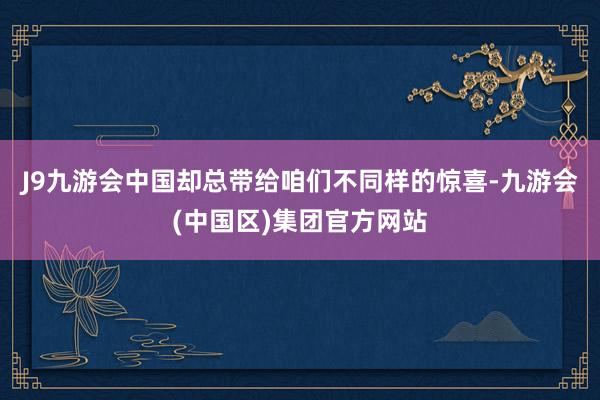 J9九游会中国却总带给咱们不同样的惊喜-九游会(中国区)集团官方网站